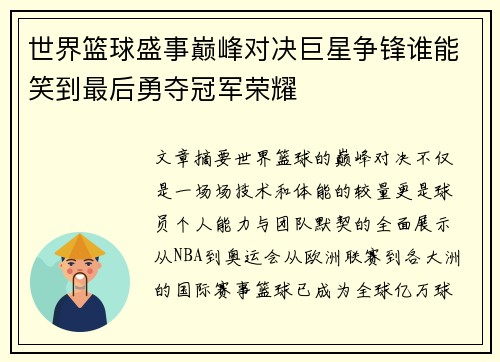 世界篮球盛事巅峰对决巨星争锋谁能笑到最后勇夺冠军荣耀

文章摘要世界篮球的巅峰对决不仅是一场场技术和体能的较量更是球员个人能力与团队默契的全面展示从NBA到奥运会从欧洲联赛到各大洲的国际赛事篮球已成为全球亿万球